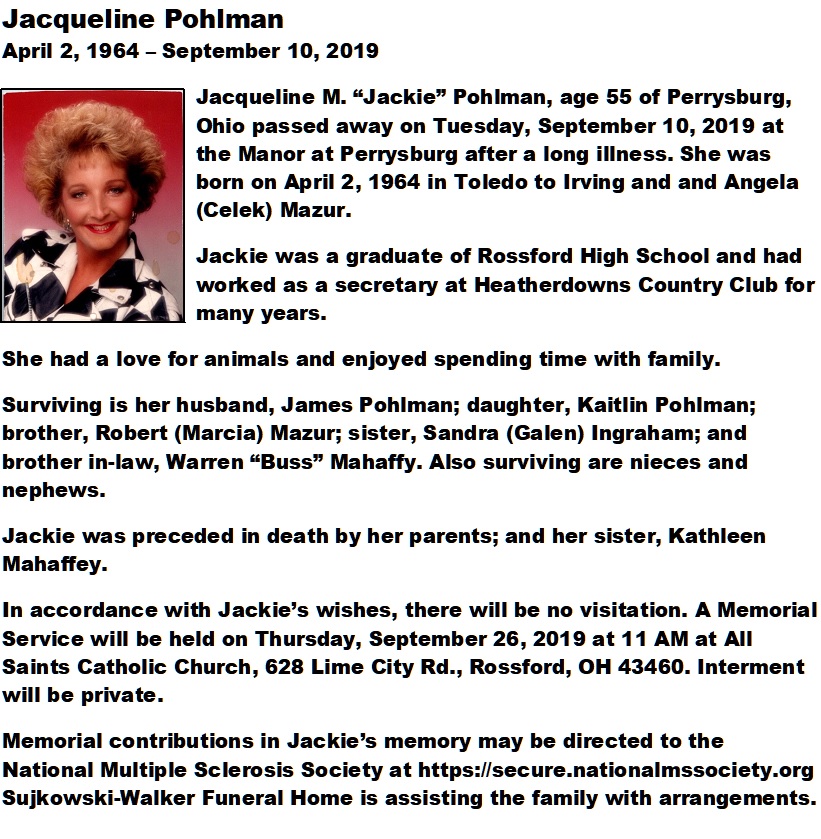 Jacqueline Pohlman
April 2, 1964 – September 10, 2019

Jacqueline M. “Jackie” Pohlman, age 55 of Perrysburg, Ohio passed away on Tuesday, September 10, 2019 at the Manor at Perrysburg after a long illness. She was born on April 2, 1964 in Toledo to Irving and and Angela (Celek) Mazur.

Jackie was a graduate of Rossford High School and had worked as a secretary at Heatherdowns Country Club for many years.

She had a love for animals and enjoyed spending time with family.

Surviving is her husband, James Pohlman; daughter, Kaitlin Pohlman; brother, Robert (Marcia) Mazur; sister, Sandra (Galen) Ingraham; and brother in-law, Warren “Buss” Mahaffy. Also surviving are nieces and nephews.

Jackie was preceded in death by her parents; and her sister, Kathleen Mahaffey.

In accordance with Jackie’s wishes, there will be no visitation. A Memorial Service will be held on Thursday, September 26, 2019 at 11 AM at All Saints Catholic Church, 628 Lime City Rd., Rossford, OH 43460. Interment will be private.

Memorial contributions in Jackie’s memory may be directed to the National Multiple Sclerosis Society at https://secure.nationalmssociety.org Sujkowski-Walker Funeral Home is assisting the family with arrangements.